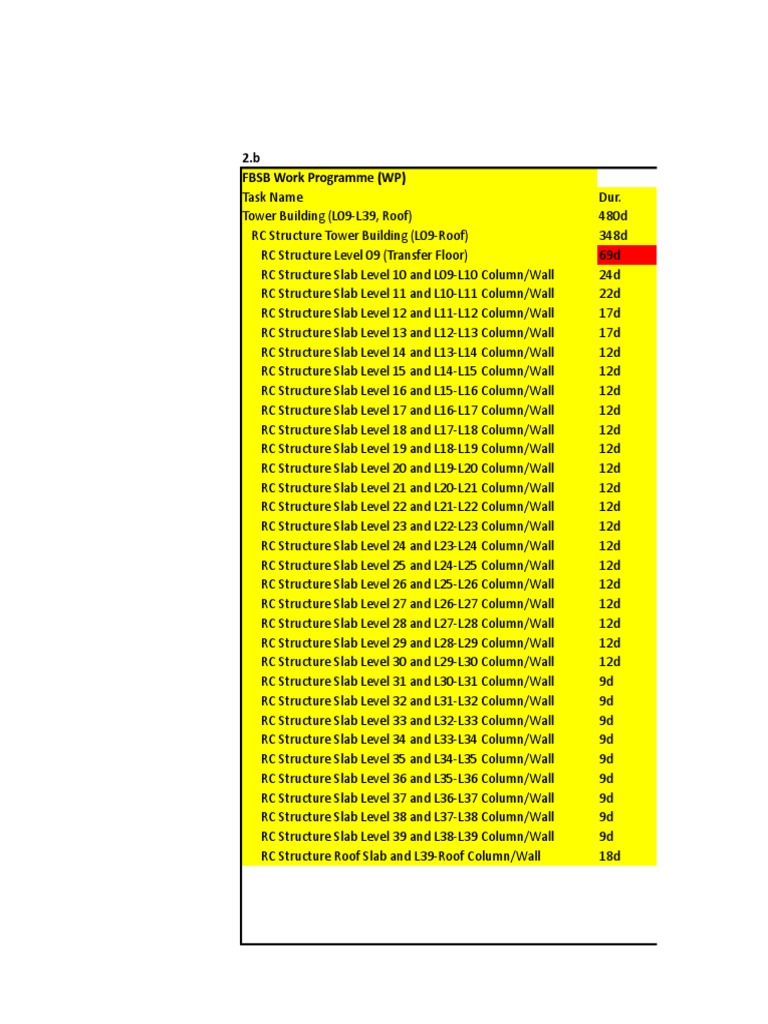 2.b

| FBSB Work Programme (WP) | |
|---|---|
| Task Name | Dur. |
| Tower Building (L09-L39, Roof) | 480d |
| RC Structure Tower Building (L09-Roof) | 348d |
| RC Structure Level 09 (Transfer Floor) | 69d |
| RC Structure Slab Level 10 and L09-L10 Column/Wall | 24d |
| RC Structure Slab Level 11 and L10-L11 Column/Wall | 22d |
| RC Structure Slab Level 12 and L11-L12 Column/Wall | 17d |
| RC Structure Slab Level 13 and L12-L13 Column/Wall | 17d |
| RC Structure Slab Level 14 and L13-L14 Column/Wall | 12d |
| RC Structure Slab Level 15 and L14-L15 Column/Wall | 12d |
| RC Structure Slab Level 16 and L15-L16 Column/Wall | 12d |
| RC Structure Slab Level 17 and L16-L17 Column/Wall | 12d |
| RC Structure Slab Level 18 and L17-L18 Column/Wall | 12d |
| RC Structure Slab Level 19 and L18-L19 Column/Wall | 12d |
| RC Structure Slab Level 20 and L19-L20 Column/Wall | 12d |
| RC Structure Slab Level 21 and L20-L21 Column/Wall | 12d |
| RC Structure Slab Level 22 and L21-L22 Column/Wall | 12d |
| RC Structure Slab Level 23 and L22-L23 Column/Wall | 12d |
| RC Structure Slab Level 24 and L23-L24 Column/Wall | 12d |
| RC Structure Slab Level 25 and L24-L25 Column/Wall | 12d |
| RC Structure Slab Level 26 and L25-L26 Column/Wall | 12d |
| RC Structure Slab Level 27 and L26-L27 Column/Wall | 12d |
| RC Structure Slab Level 28 and L27-L28 Column/Wall | 12d |
| RC Structure Slab Level 29 and L28-L29 Column/Wall | 12d |
| RC Structure Slab Level 30 and L29-L30 Column/Wall | 12d |
| RC Structure Slab Level 31 and L30-L31 Column/Wall | 9d |
| RC Structure Slab Level 32 and L31-L32 Column/Wall | 9d |
| RC Structure Slab Level 33 and L32-L33 Column/Wall | 9d |
| RC Structure Slab Level 34 and L33-L34 Column/Wall | 9d |
| RC Structure Slab Level 35 and L34-L35 Column/Wall | 9d |
| RC Structure Slab Level 36 and L35-L36 Column/Wall | 9d |
| RC Structure Slab Level 37 and L36-L37 Column/Wall | 9d |
| RC Structure Slab Level 38 and L37-L38 Column/Wall | 9d |
| RC Structure Slab Level 39 and L38-L39 Column/Wall | 9d |
| RC Structure Roof Slab and L39-Roof Column/Wall | 18d |